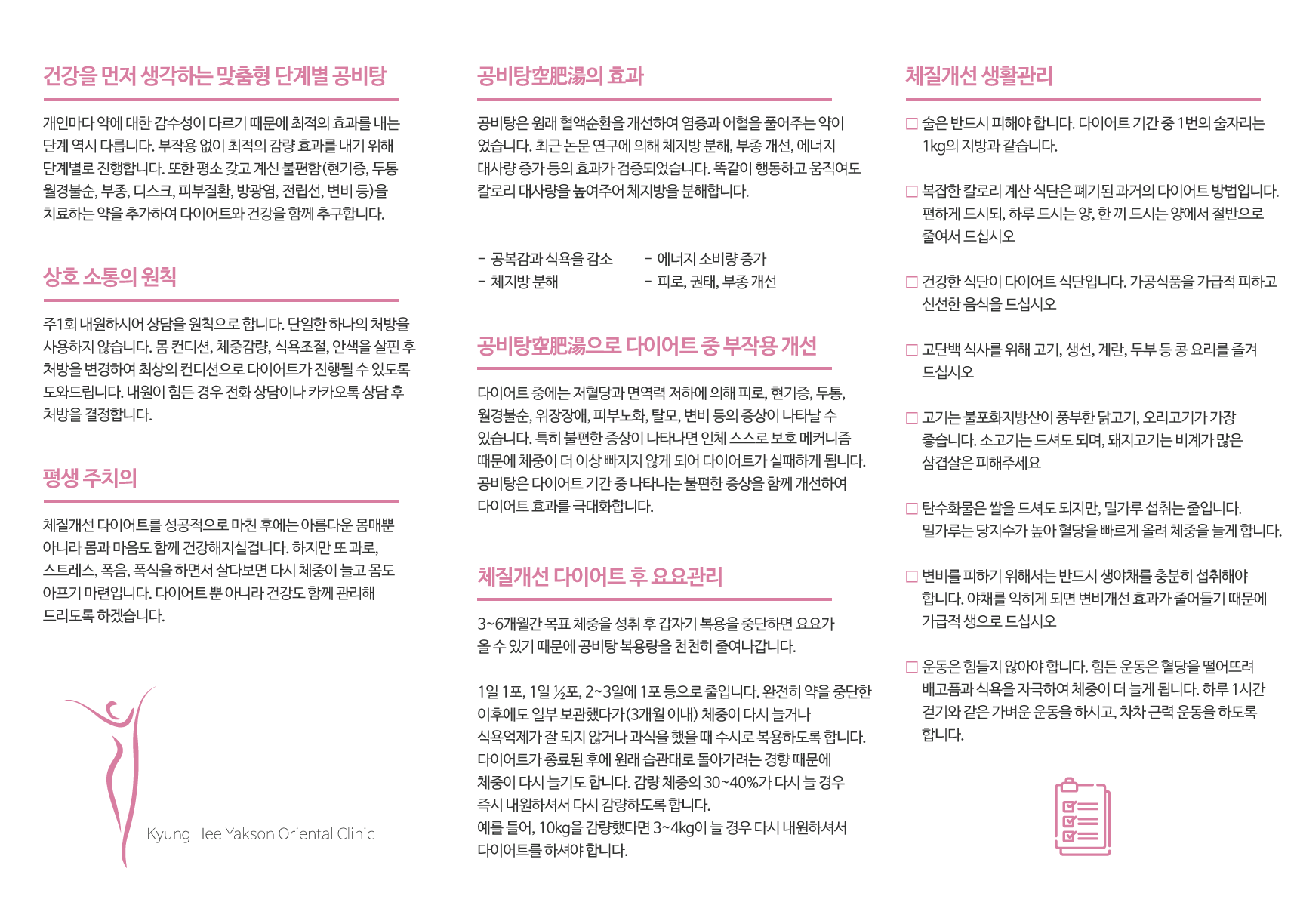 건강을 먼저 생각하는 맞춤형 단계별 공비탕

개인마다 약에 대한 감수성이 다르기 때문에 최적의 효과를 내는 단계 역시 다릅니다. 부작용 없이 최적의 감량 효과를 내기 위해 단계별로 진행합니다. 또한 평소 갖고 계신 불편함(현기증, 두통 월경불순, 부종, 디스크, 피부질환, 방광염, 전립선, 변비 등)을 치료하는 약을 추가하여 다이어트와 건강을 함께 추구합니다.

상호 소통의 원칙

주1회 내원하시어 상담을 원칙으로 합니다. 단일한 하나의 처방을 사용하지 않습니다. 몸 컨디션, 체중감량, 식욕조절, 안색을 살핀 후 처방을 변경하여 최상의 컨디션으로 다이어트가 진행될 수 있도록 도와드립니다. 내원이 힘든 경우 전화 상담이나 카카오톡 상담 후 처방을 결정합니다.

평생 주치의

체질개선 다이어트를 성공적으로 마친 후에는 아름다운 몸매뿐 아니라 몸과 마음도 함께 건강해지실겁니다. 하지만 또 과로, 스트레스, 폭음, 폭식을 하면서 살다보면 다시 체중이 늘고 몸도 아프기 마련입니다. 다이어트 뿐 아니라 건강도 함께 관리해 드리도록 하겠습니다.

Kyung Hee Yakson Oriental Clinic

공비탕空肥湯의 효과

공비탕은 원래 혈액순환을 개선하여 염증과 어혈을 풀어주는 약이었습니다. 최근 논문 연구에 의해 체지방 분해, 부종 개선, 에너지 대사량 증가 등의 효과가 검증되었습니다. 똑같이 행동하고 움직여도 칼로리 대사량을 높여주어 체지방을 분해합니다.

- 공복감과 식욕을 감소
- 체지방 분해
- 에너지 소비량 증가
- 피로, 권태, 부종 개선

공비탕空肥湯으로 다이어트 중 부작용 개선

다이어트 중에는 저혈당과 면역력 저하에 의해 피로, 현기증, 두통, 월경불순, 위장장애, 피부노화, 탈모, 변비 등의 증상이 나타날 수 있습니다. 특히 불편한 증상이 나타나면 인체 스스로 보호 메커니즘 때문에 체중이 더 이상 빠지지 않게 되어 다이어트가 실패하게 됩니다. 공비탕은 다이어트 기간 중 나타나는 불편한 증상을 함께 개선하여 다이어트 효과를 극대화합니다.

체질개선 다이어트 후 요요관리

3~6개월간 목표 체중을 성취 후 갑자기 복용을 중단하면 요요가 올 수 있기 때문에 공비탕 복용량을 천천히 줄여나갑니다.

1일 1포, 1일 ½포, 2~3일에 1포 등으로 줄입니다. 완전히 약을 중단한 이후에도 일부 보관했다가(3개월 이내) 체중이 다시 늘거나 식욕억제가 잘 되지 않거나 과식을 했을 때 수시로 복용하도록 합니다. 다이어트가 종료된 후에 원래 습관대로 돌아가려는 경향 때문에 체중이 다시 늘기도 합니다. 감량 체중의 30~40%가 다시 늘 경우 즉시 내원하셔서 다시 감량하도록 합니다.
예를 들어, 10kg을 감량했다면 3~4kg이 늘 경우 다시 내원하셔서 다이어트를 하셔야 합니다.

체질개선 생활관리

□ 술은 반드시 피해야 합니다. 다이어트 기간 중 1번의 술자리는 1kg의 지방과 같습니다.

□ 복잡한 칼로리 계산 식단은 폐기된 과거의 다이어트 방법입니다. 편하게 드시되, 하루 드시는 양, 한 끼 드시는 양에서 절반으로 줄여서 드십시오

□ 건강한 식단이 다이어트 식단입니다. 가공식품을 가급적 피하고 신선한 음식을 드십시오

□ 고단백 식사를 위해 고기, 생선, 계란, 두부 등 콩 요리를 즐겨 드십시오

□ 고기는 불포화지방산이 풍부한 닭고기, 오리고기가 가장 좋습니다. 소고기는 드셔도 되며, 돼지고기는 비계가 많은 삼겹살은 피해주세요

□ 탄수화물은 쌀을 드셔도 되지만, 밀가루 섭취는 줄입니다. 밀가루는 당지수가 높아 혈당을 빠르게 올려 체중을 늘게 합니다.

□ 변비를 피하기 위해서는 반드시 생야채를 충분히 섭취해야 합니다. 야채를 익히게 되면 변비개선 효과가 줄어들기 때문에 가급적 생으로 드십시오

□ 운동은 힘들지 않아야 합니다. 힘든 운동은 혈당을 떨어뜨려 배고픔과 식욕을 자극하여 체중이 더 늘게 됩니다. 하루 1시간 걷기와 같은 가벼운 운동을 하시고, 차차 근력 운동을 하도록 합니다.